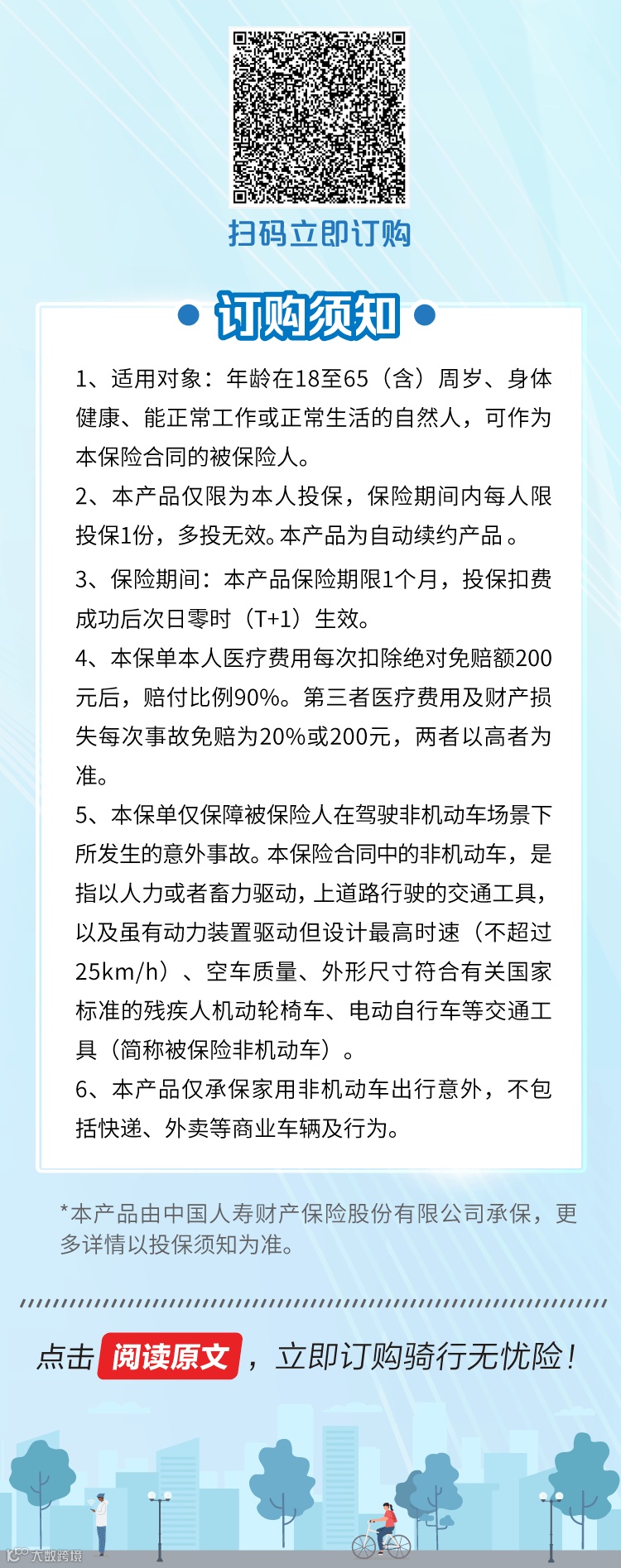 扫码立即订购

订购须知

1、适用对象：年龄在18至65（含）周岁、身体健康、能正常工作或正常生活的自然人，可作为本保险合同的被保险人。

2、本产品仅限为本人投保，保险期间内每人限投保1份，多投无效。本产品为自动续约产品。

3、保险期间：本产品保险期限1个月，投保扣费成功后次日零时（T+1）生效。

4、本保单本人医疗费用每次扣除绝对免赔额200元后，赔付比例90%。第三者医疗费用及财产损失每次事故免赔为20%或200元，两者以高者为准。

5、本保单仅保障被保险人在驾驶非机动车场景下所发生的意外事故。本保险合同中的非机动车，是指以人力或者畜力驱动，上道路行驶的交通工具，以及虽有动力装置驱动但设计最高时速（不超过25km/h）、空车质量、外形尺寸符合有关国家标准的残疾人机动轮椅车、电动自行车等交通工具（简称被保险非机动车）。

6、本产品仅承保家用非机动车出行意外，不包括快递、外卖等商业车辆及行为。

*本产品由中国人寿财产保险股份有限公司承保，更多详情以投保须知为准。

点击 阅读原文，立即订购骑行无忧险！

大数跨境